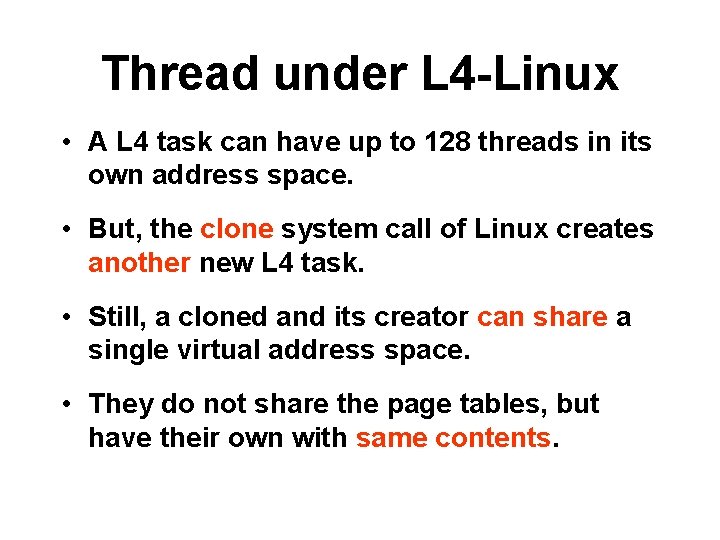 Thread under L4-Linux

• A L4 task can have up to 128 threads in its own address space.

• But, the clone system call of Linux creates another new L4 task.

• Still, a cloned and its creator can share a single virtual address space.

• They do not share the page tables, but have their own with same contents.